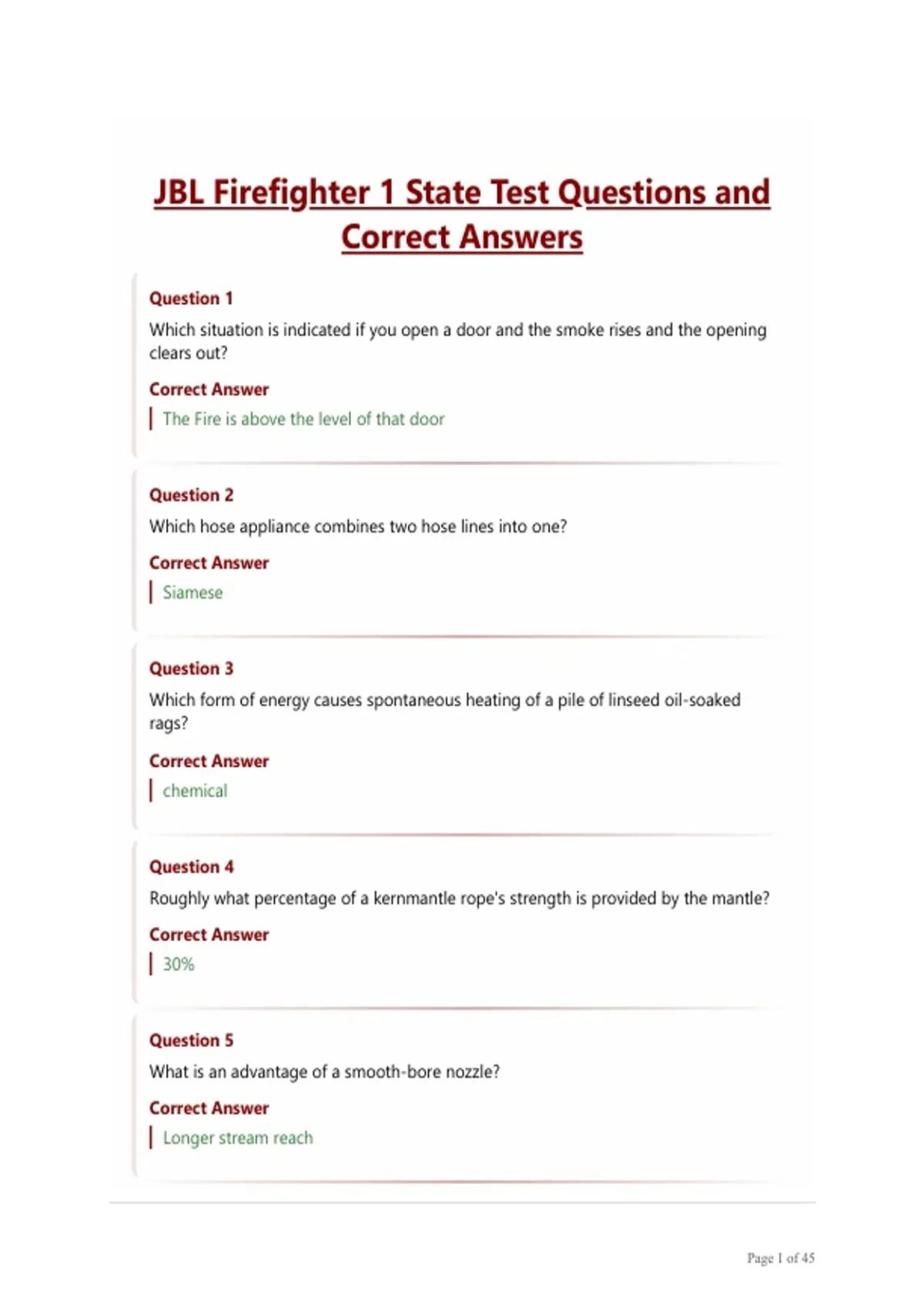 JBL Firefighter 1 State Test Questions and Correct Answers

Question 1
Which situation is indicated if you open a door and the smoke rises and the opening clears out?

Correct Answer
The Fire is above the level of that door

Question 2
Which hose appliance combines two hose lines into one?

Correct Answer
Siamese

Question 3
Which form of energy causes spontaneous heating of a pile of linseed oil-soaked rags?

Correct Answer
chemical

Question 4
Roughly what percentage of a kernmantle rope's strength is provided by the mantle?

Correct Answer
30%

Question 5
What is an advantage of a smooth-bore nozzle?

Correct Answer
Longer stream reach

Page 1 of 45